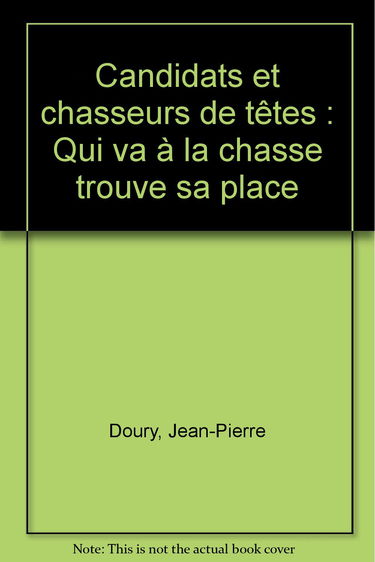 Candidats et chasseurs de têtes : Qui va à la chasse trouve sa place

Doury, Jean-Pierre

Note: This is not the actual book cover